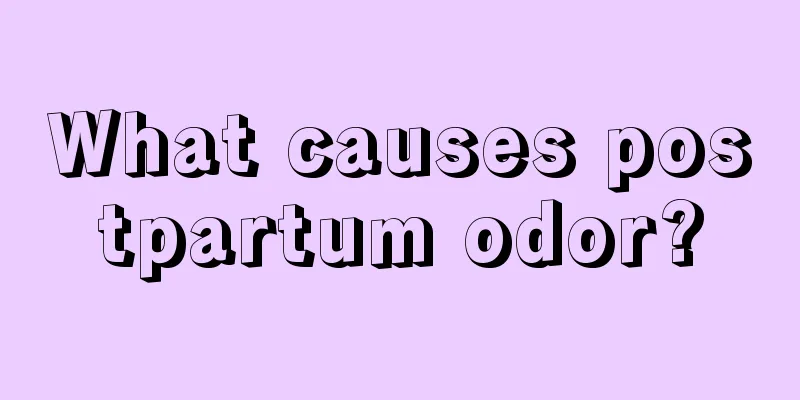 What causes pos tpartum odor?